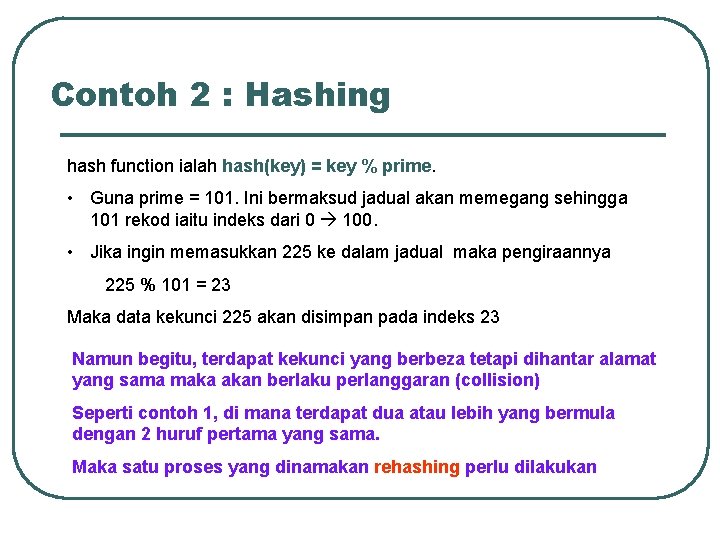 Contoh 2 : Hashing

hash function ialah hash(key) = key % prime.

• Guna prime = 101. Ini bermaksud jadual akan memegang sehingga 101 rekod iaitu indeks dari 0 → 100.

• Jika ingin memasukkan 225 ke dalam jadual maka pengiraannya

225 % 101 = 23

Maka data kekunci 225 akan disimpan pada indeks 23

Namun begitu, terdapat kekunci yang berbeza tetapi dihantar alamat yang sama maka akan berlaku perlanggaran (collision)

Seperti contoh 1, di mana terdapat dua atau lebih yang bermula dengan 2 huruf pertama yang sama.

Maka satu proses yang dinamakan rehashing perlu dilakukan